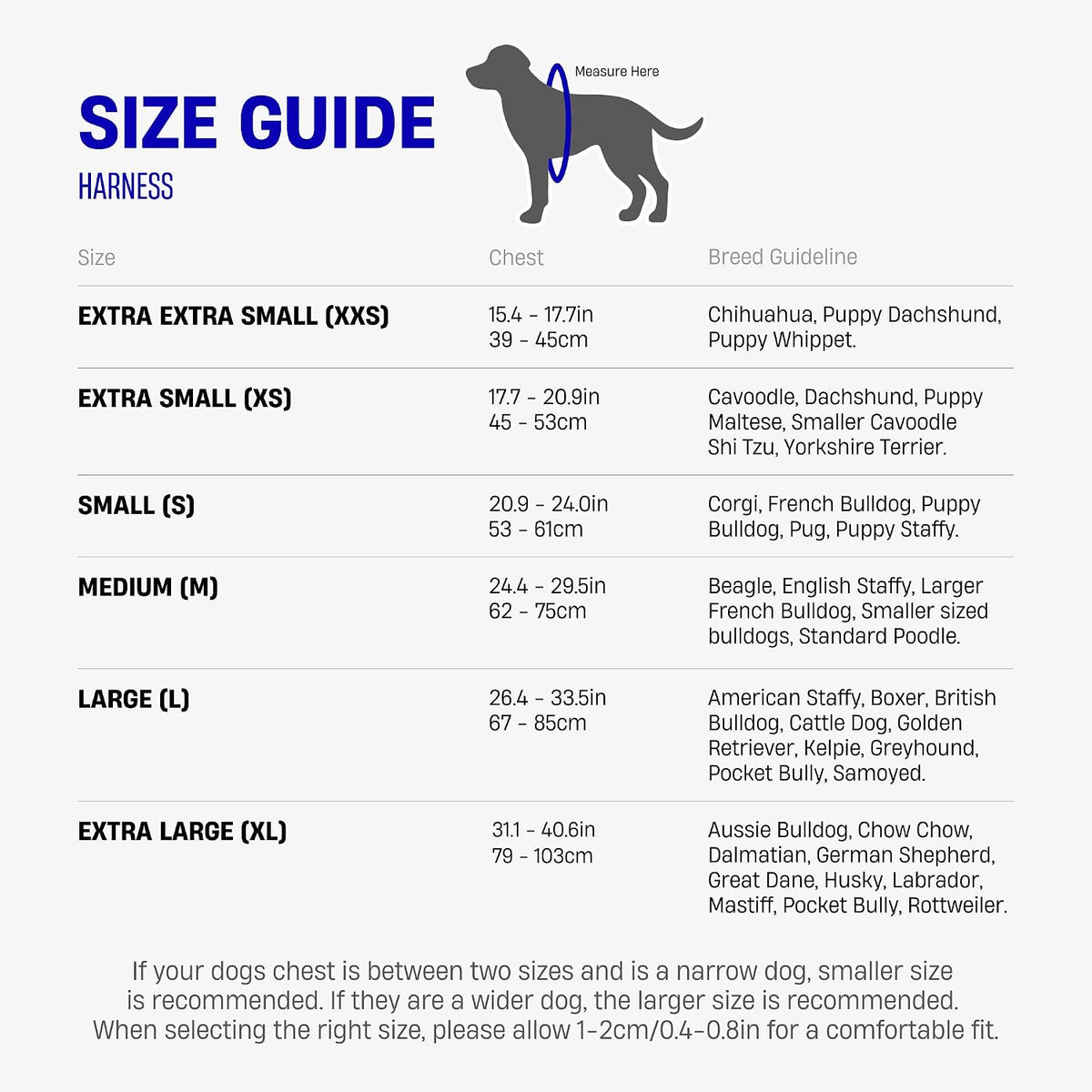 SIZE GUIDE

HARNESS

Measure Here

| Size | Chest | Breed Guideline |
|---|---|---|
| EXTRA EXTRA SMALL (XXS) | 15.4 - 17.7in 39 - 45cm | Chihuahua, Puppy Dachshund, Puppy Whippet. |
| EXTRA SMALL (XS) | 17.7 - 20.9in 45 - 53cm | Cavoodle, Dachshund, Puppy Maltese, Smaller Cavoodle Shi Tzu, Yorkshire Terrier. |
| SMALL (S) | 20.9 - 24.0in 53 - 61cm | Corgi, French Bulldog, Puppy Bulldog, Pug, Puppy Staffy. |
| MEDIUM (M) | 24.4 - 29.5in 62 - 75cm | Beagle, English Staffy, Larger French Bulldog, Smaller sized bulldogs, Standard Poodle. |
| LARGE (L) | 26.4 - 33.5in 67 - 85cm | American Staffy, Boxer, British Bulldog, Cattle Dog, Golden Retriever, Kelpie, Greyhound, Pocket Bully, Samoyed. |
| EXTRA LARGE (XL) | 31.1 - 40.6in 79 - 103cm | Aussie Bulldog, Chow Chow, Dalmatian, German Shepherd, Great Dane, Husky, Labrador, Mastiff, Pocket Bully, Rottweiler. |

If your dogs chest is between two sizes and is a narrow dog, smaller size is recommended. If they are a wider dog, the larger size is recommended. When selecting the right size, please allow 1-2cm/0.4-0.8in for a comfortable fit.